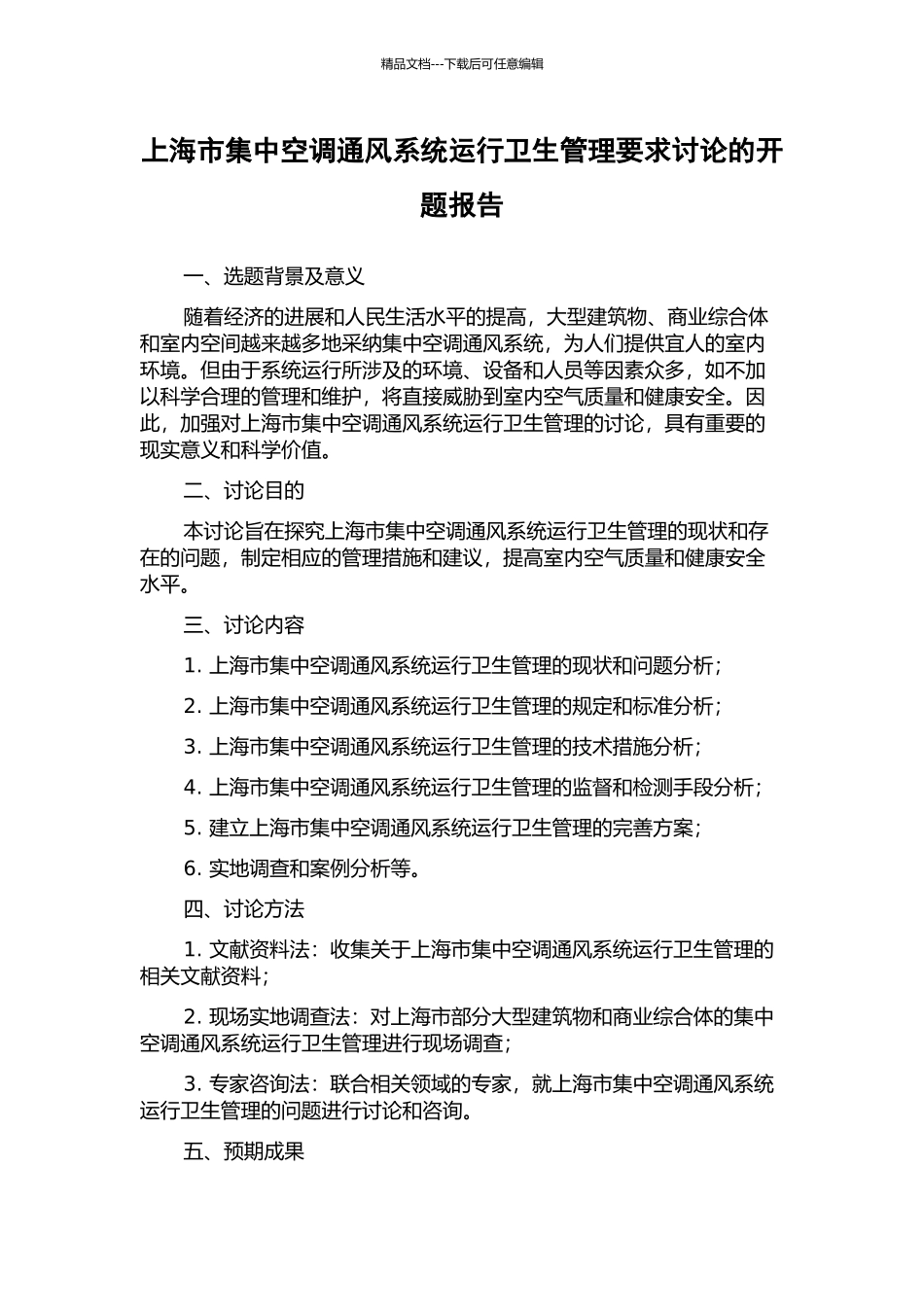 精品文档---下载后可任意编辑

上海市集中空调通风系统运行卫生管理要求讨论的开题报告

一、选题背景及意义

随着经济的进展和人民生活水平的提高，大型建筑物、商业综合体和室内空间越来越多地采纳集中空调通风系统，为人们提供宜人的室内环境。但由于系统运行所涉及的环境、设备和人员等因素众多，如不加以科学合理的管理和维护，将直接威胁到室内空气质量和健康安全。因此，加强对上海市集中空调通风系统运行卫生管理的讨论，具有重要的现实意义和科学价值。

二、讨论目的

本讨论旨在探究上海市集中空调通风系统运行卫生管理的现状和存在的问题，制定相应的管理措施和建议，提高室内空气质量和健康安全水平。

三、讨论内容

1. 上海市集中空调通风系统运行卫生管理的现状和问题分析；

2. 上海市集中空调通风系统运行卫生管理的规定和标准分析；

3. 上海市集中空调通风系统运行卫生管理的技术措施分析；

4. 上海市集中空调通风系统运行卫生管理的监督和检测手段分析；

5. 建立上海市集中空调通风系统运行卫生管理的完善方案；

6. 实地调查和案例分析等。

四、讨论方法

1. 文献资料法：收集关于上海市集中空调通风系统运行卫生管理的相关文献资料；

2. 现场实地调查法：对上海市部分大型建筑物和商业综合体的集中空调通风系统运行卫生管理进行现场调查；

3. 专家咨询法：联合相关领域的专家，就上海市集中空调通风系统运行卫生管理的问题进行讨论和咨询。

五、预期成果